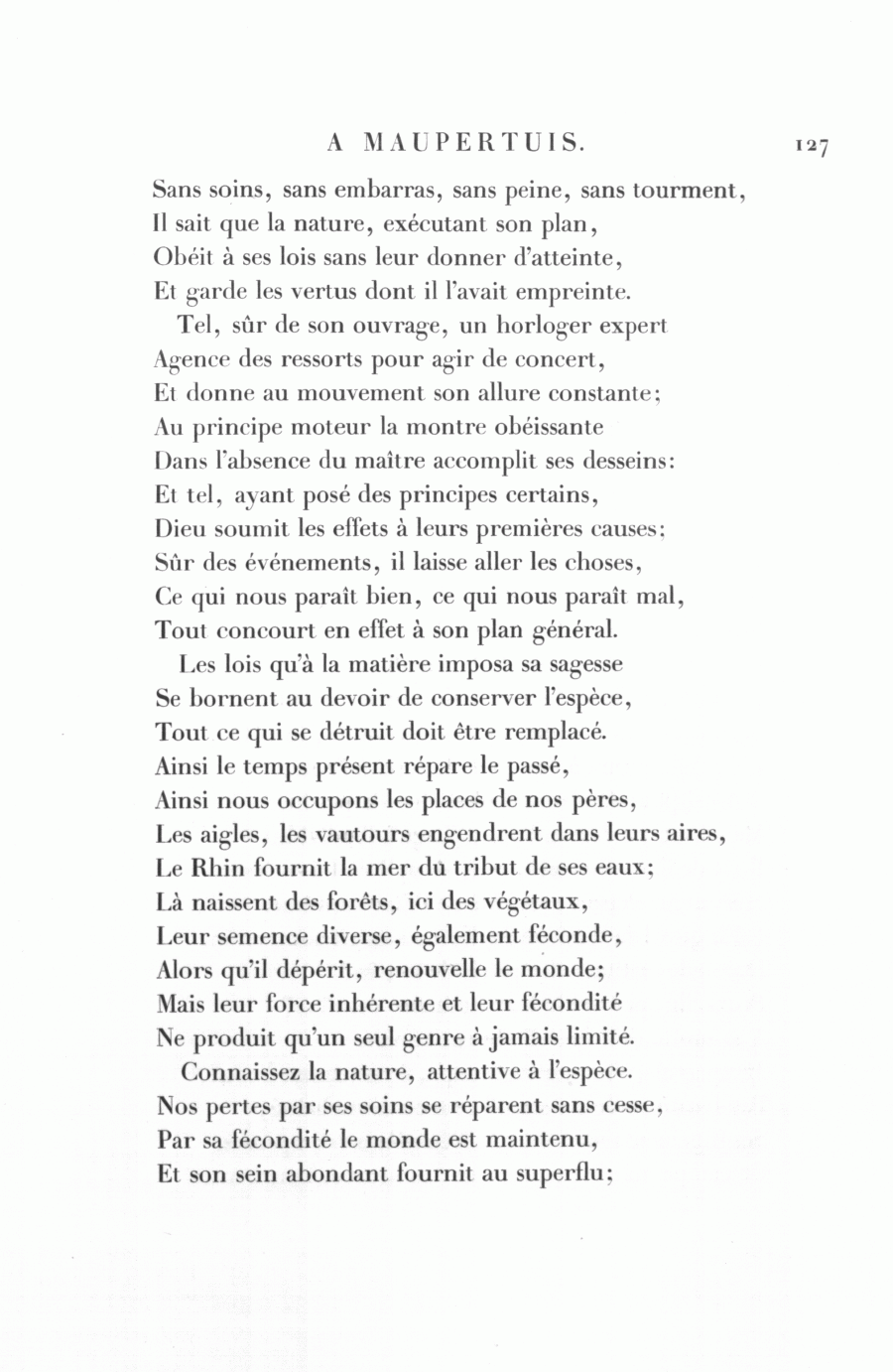 A MAUPERTUIS. 127

Sans soins, sans embarras, sans peine, sans tourment,
Il sait que la nature, exécutant son plan,
Obéit à ses lois sans leur donner d'atteinte,
Et garde les vertus dont il l'avait empreinte.

Tel, sûr de son ouvrage, un horloger expert
Agence des ressorts pour agir de concert,
Et donne au mouvement son allure constante;
Au principe moteur la montre obéissante
Dans l'absence du maître accomplit ses desseins:
Et tel, ayant posé des principes certains,
Dieu soumit les effets à leurs premières causes:
Sûr des événements, il laisse aller les choses,
Ce qui nous paraît bien, ce qui nous paraît mal,
Tout concourt en effet à son plan général.

Les lois qu'à la matière imposa sa sagesse
Se bornent au devoir de conserver l'espèce,
Tout ce qui se détruit doit être remplacé.
Ainsi le temps présent répare le passé,
Ainsi nous occupons les places de nos pères,
Les aigles, les vautours engendrent dans leurs aires,
Le Rhin fournit la mer du tribut de ses eaux;
Là naissent des forêts, ici des végétaux,
Leur semence diverse, également féconde,
Alors qu'il dépérit, renouvelle le monde;
Mais leur force inhérente et leur fécondité
Ne produit qu'un seul genre à jamais limité.

Connaissez la nature, attentive à l'espèce.
Nos pertes par ses soins se réparent sans cesse,
Par sa fécondité le monde est maintenu,
Et son sein abondant fournit au superflu;